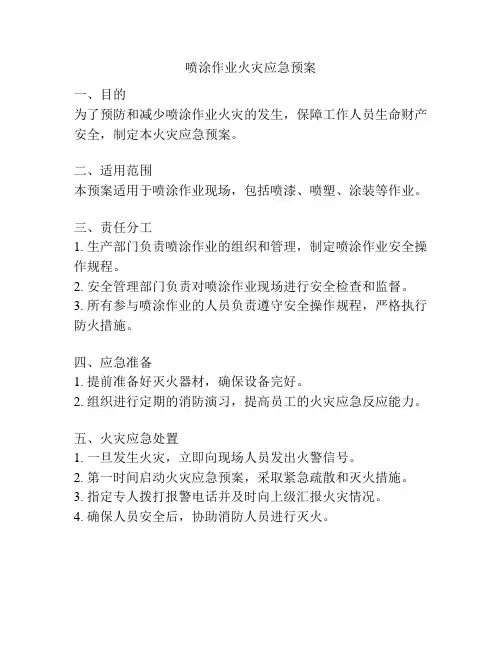 喷涂作业火灾应急预案

一、目的
为了预防和减少喷涂作业火灾的发生，保障工作人员生命财产安全，制定本火灾应急预案。

二、适用范围
本预案适用于喷涂作业现场，包括喷漆、喷塑、涂装等作业。

三、责任分工
1. 生产部门负责喷涂作业的组织和管理，制定喷涂作业安全操作规程。
2. 安全管理部门负责对喷涂作业现场进行安全检查和监督。
3. 所有参与喷涂作业的人员负责遵守安全操作规程，严格执行防火措施。

四、应急准备
1. 提前准备好灭火器材，确保设备完好。
2. 组织进行定期的消防演习，提高员工的火灾应急反应能力。

五、火灾应急处置
1. 一旦发生火灾，立即向现场人员发出火警信号。
2. 第一时间启动火灾应急预案，采取紧急疏散和灭火措施。
3. 指定专人拨打报警电话并及时向上级汇报火灾情况。
4. 确保人员安全后，协助消防人员进行灭火。